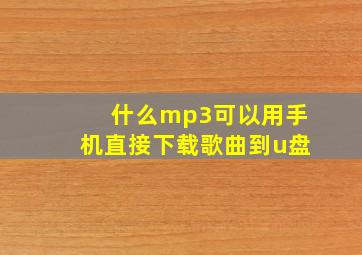 什么mp3可以用手机直接下载歌曲到u盘